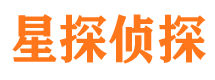 星探侦探